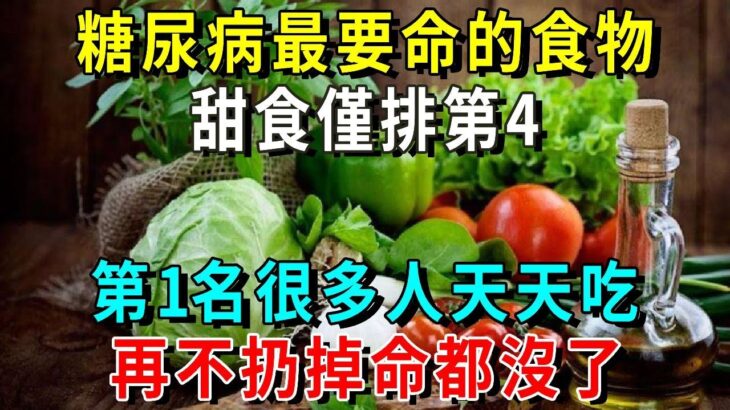 糖尿病最要命的食物
甜食僅排第4

第1名很多人天天吃
再不扔掉命都沒了